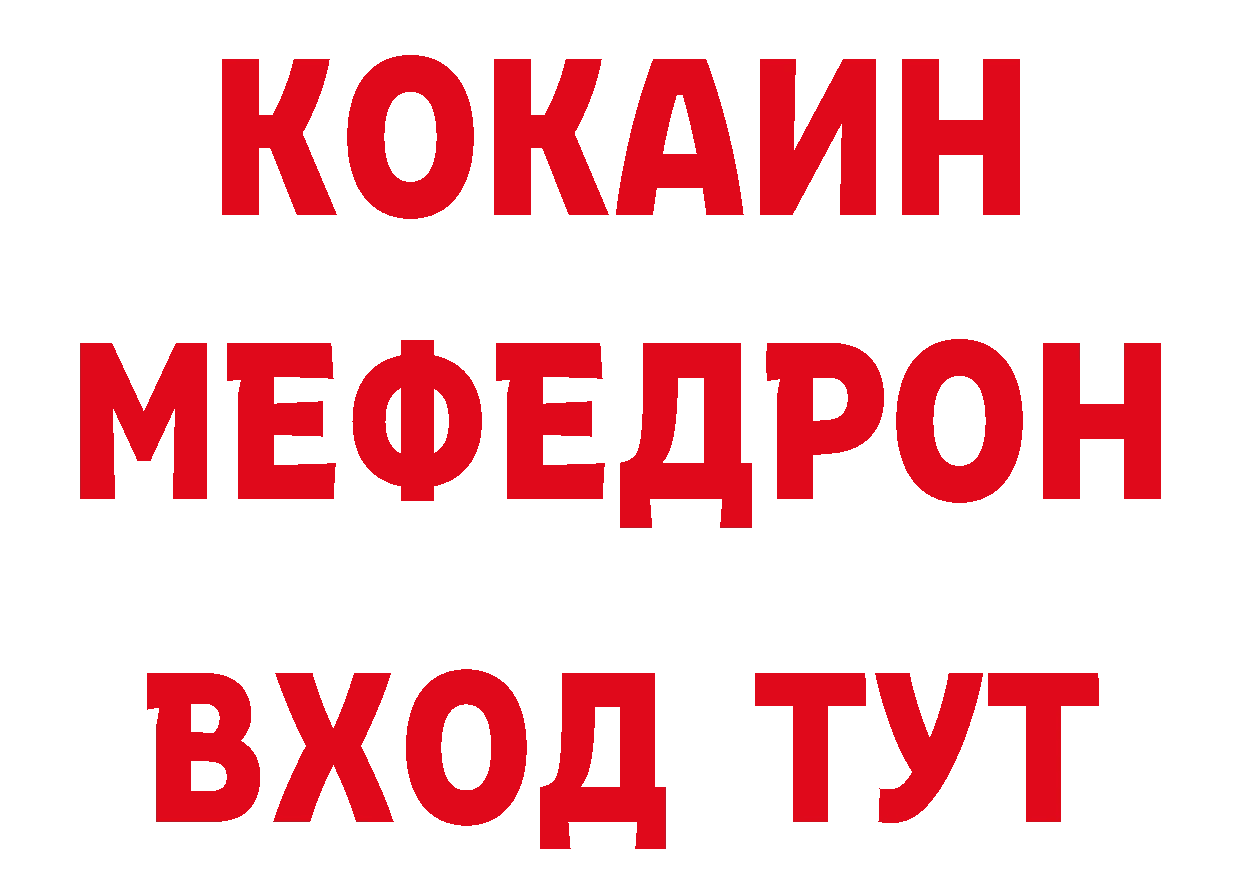 КОКАИН
МЕФЕДРОН
ВХОД ТУТ